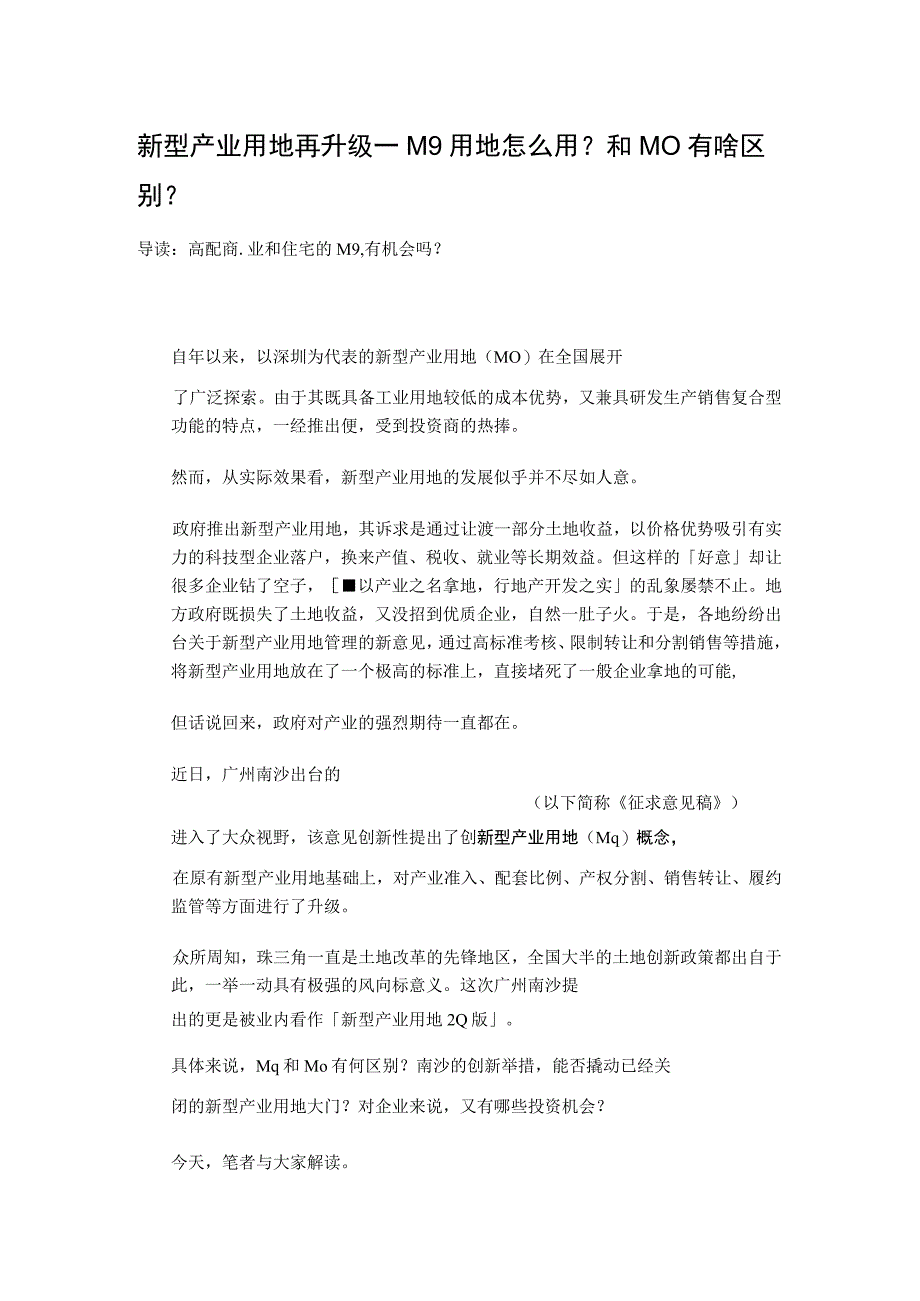 新型产业用地再升级一M9用地怎么用？和MO有啥区别？

导读：高配商.业和住宅的M9,有机会吗？

自年以来，以深圳为代表的新型产业用地（MO）在全国展开

了广泛探索。由于其既具备工业用地较低的成本优势，又兼具研发生产销售复合型功能的特点，一经推出便，受到投资商的热捧。

然而，从实际效果看，新型产业用地的发展似乎并不尽如人意。

政府推出新型产业用地，其诉求是通过让渡一部分土地收益，以价格优势吸引有实力的科技型企业落户，换来产值、税收、就业等长期效益。但这样的「好意」却让很多企业钻了空子，［■以产业之名拿地，行地产开发之实」的乱象屡禁不止。地方政府既损失了土地收益，又没招到优质企业，自然一肚子火。于是，各地纷纷出台关于新型产业用地管理的新意见，通过高标准考核、限制转让和分割销售等措施，将新型产业用地放在了一个极高的标准上，直接堵死了一般企业拿地的可能,

但话说回来，政府对产业的强烈期待一直都在。

近日，广州南沙出台的

（以下简称《征求意见稿》）

进入了大众视野，该意见创新性提出了创新型产业用地（Mq）概念,

在原有新型产业用地基础上，对产业准入、配套比例、产权分割、销售转让、履约监管等方面进行了升级。

众所周知，珠三角一直是土地改革的先锋地区，全国大半的土地创新政策都出自于此，一举一动具有极强的风向标意义。这次广州南沙提

出的更是被业内看作「新型产业用地2Q版」。

具体来说，Mq和Mo有何区别？南沙的创新举措，能否撬动已经关

闭的新型产业用地大门？对企业来说，又有哪些投资机会？

今天，笔者与大家解读。